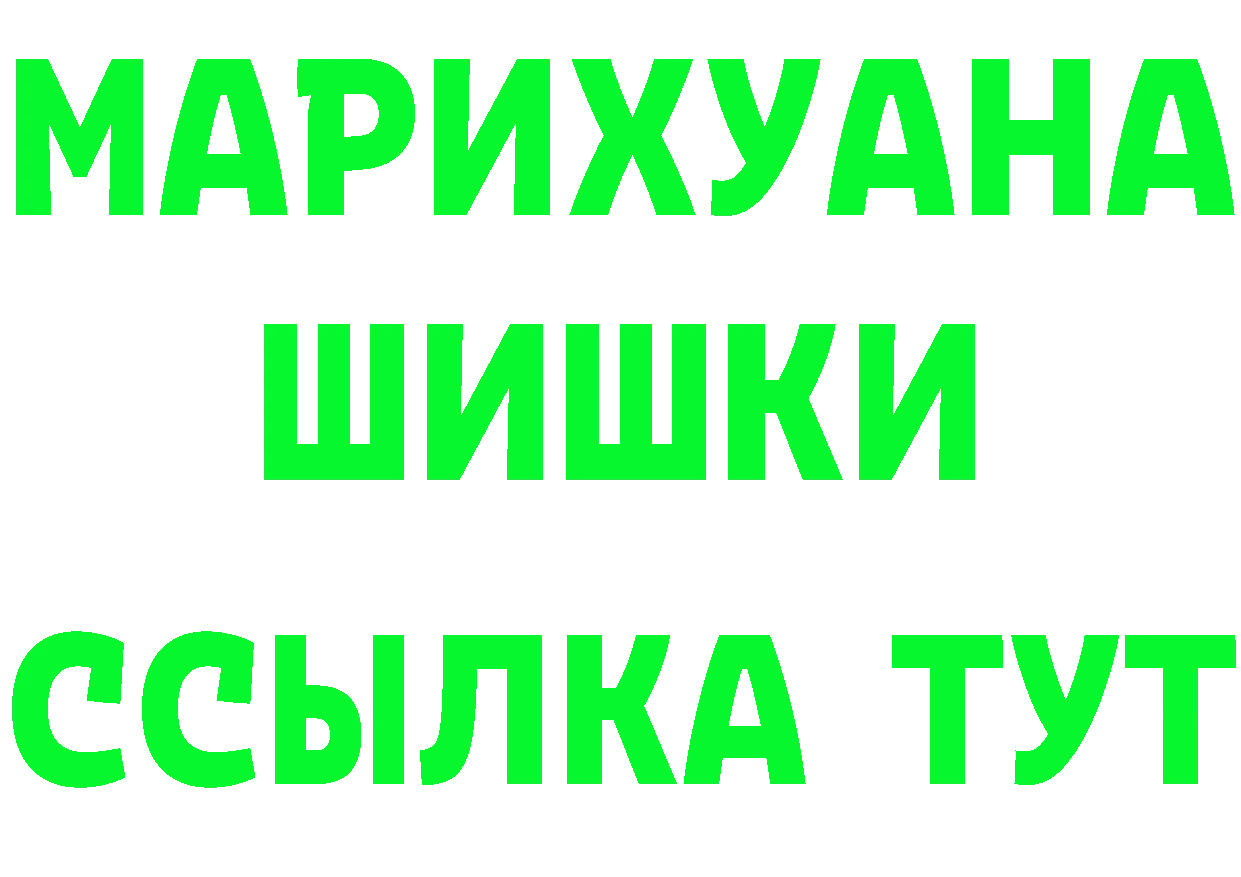 МАРИХУАНА
ШИШКИ
ССЫЛКА ТУТ